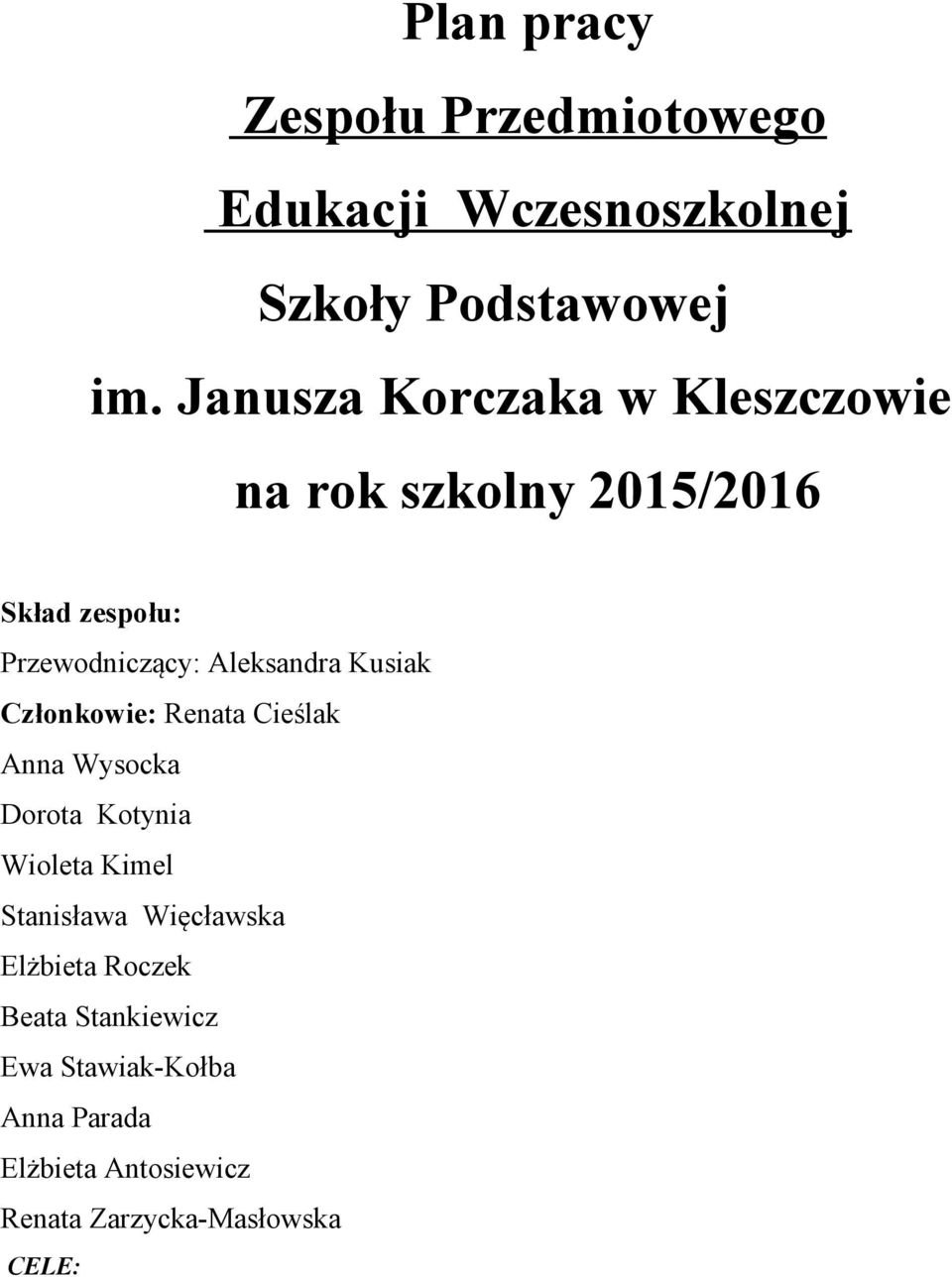 Plan pracy

Zespołu Przedmiotowego

Edukacji Wczesnoszkolnej

Szkoły Podstawowej

im. Janusza Korczaka w Kleszczowie

na rok szkolny 2015/2016

Skład zespołu:

Przewodniczący: Aleksandra Kusiak

Członkowie: Renata Cieślak

Anna Wysocka

Dorota Kotynia

Wioleta Kimel

Stanisława Więcławska

Elżbieta Roczek

Beata Stankiewicz

Ewa Stawiak-Kołba

Anna Parada

Elżbieta Antosiewicz

Renata Zarzycka-Masłowska

CELE: